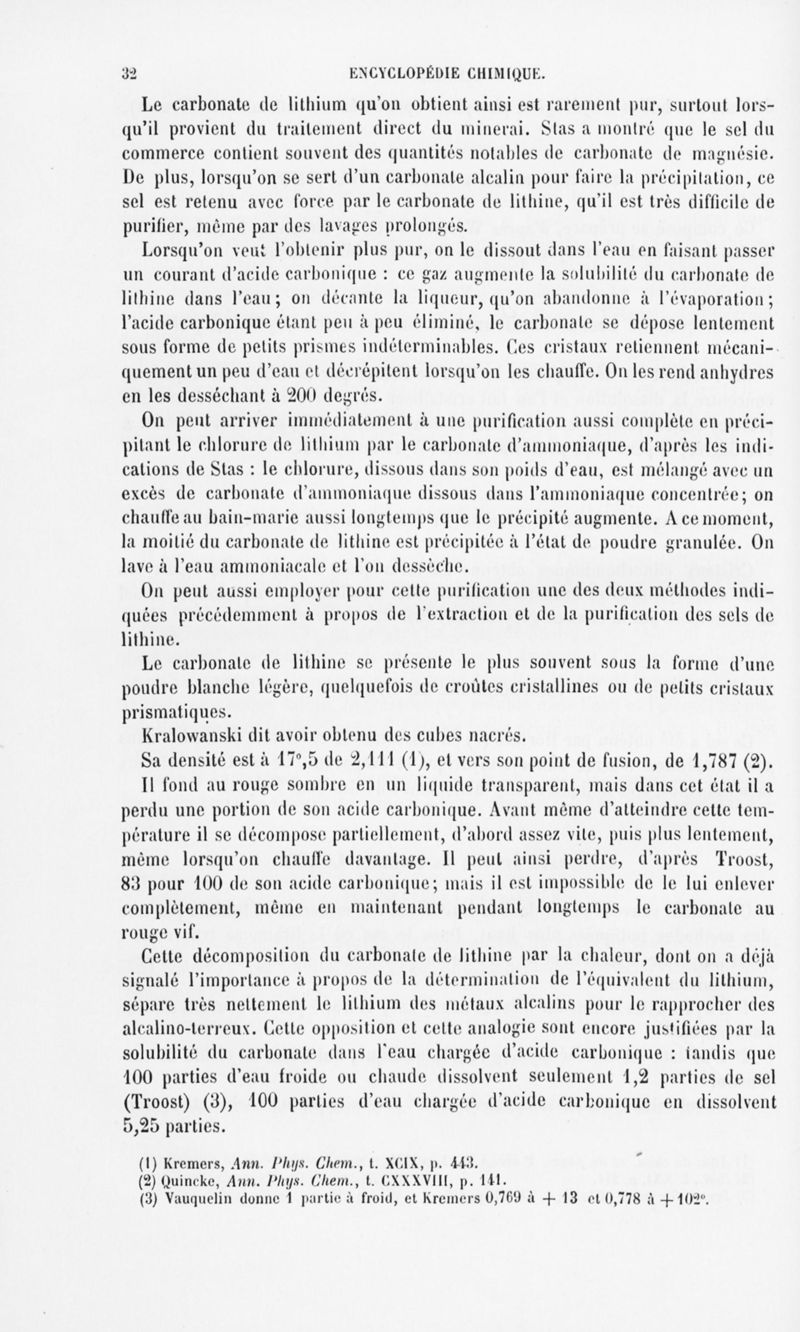 32 ENCYCLOPÉDIE CHIMIQUE.

Le carbonate de lithium qu'on obtient ainsi est rarement pur, surtout lorsqu'il provient du traitement direct du minerai. Stas a montré que le sel du commerce contient souvent des quantités notables de carbonate de magnésie. De plus, lorsqu'on se sert d'un carbonate alcalin pour faire la précipitation, ce sel est retenu avec force par le carbonate de lithine, qu'il est très difficile de purifier, même par des lavages prolongés.

Lorsqu'on veut l'obtenir plus pur, on le dissout dans l'eau en faisant passer un courant d'acide carbonique : ce gaz augmente la solubilité du carbonate de lithine dans l'eau; on décante la liqueur, qu'on abandonne à l'évaporation; l'acide carbonique étant peu à peu éliminé, le carbonate se dépose lentement sous forme de petits prismes indéterminables. Ces cristaux retiennent mécaniquement un peu d'eau et décrépitent lorsqu'on les chauffe. On les rend anhydres en les desséchant à 200 degrés.

On peut arriver immédiatement à une purification aussi complète en précipitant le chlorure de lithium par le carbonate d'ammoniaque, d'après les indications de Stas : le chlorure, dissous dans son poids d'eau, est mélangé avec un excès de carbonate d'ammoniaque dissous dans l'ammoniaque concentrée; on chauffe au bain-marie aussi longtemps que le précipité augmente. A ce moment, la moitié du carbonate de lithine est précipitée à l'état de poudre granulée. On lave à l'eau ammoniacale et l'on dessèche.

On peut aussi employer pour cette purification une des deux méthodes indiquées précédemment à propos de l'extraction et de la purification des sels de lithine.

Le carbonate de lithine se présente le plus souvent sous la forme d'une poudre blanche légère, quelquefois de croûtes cristallines ou de petits cristaux prismatiques.

Kralowanski dit avoir obtenu des cubes nacrés.

Sa densité est à 17°,5 de 2,111 (1), et vers son point de fusion, de 1,787 (2).

Il fond au rouge sombre en un liquide transparent, mais dans cet état il a perdu une portion de son acide carbonique. Avant même d'atteindre cette température il se décompose partiellement, d'abord assez vite, puis plus lentement, même lorsqu'on chauffe davantage. Il peut ainsi perdre, d'après Troost, 83 pour 100 de son acide carbonique; mais il est impossible de le lui enlever complètement, même en maintenant pendant longtemps le carbonate au rouge vif.

Cette décomposition du carbonate de lithine par la chaleur, dont on a déjà signalé l'importance à propos de la détermination de l'équivalent du lithium, sépare très nettement le lithium des métaux alcalins pour le rapprocher des alcalino-terreux. Cette opposition et cette analogie sont encore justifiées par la solubilité du carbonate dans l'eau chargée d'acide carbonique : tandis que 100 parties d'eau froide ou chaude dissolvent seulement 1,2 parties de sel (Troost) (3), 100 parties d'eau chargée d'acide carbonique en dissolvent 5,25 parties.

(1) Kremers, Ann. Phys. Chem., t. XCIX, p. 443.
(2) Quincke, Ann. Phys. Chem., t. CXXXVIII, p. 141.
(3) Vauquelin donne 1 partie à froid, et Kremers 0,769 à + 13 et 0,778 à + 102°.